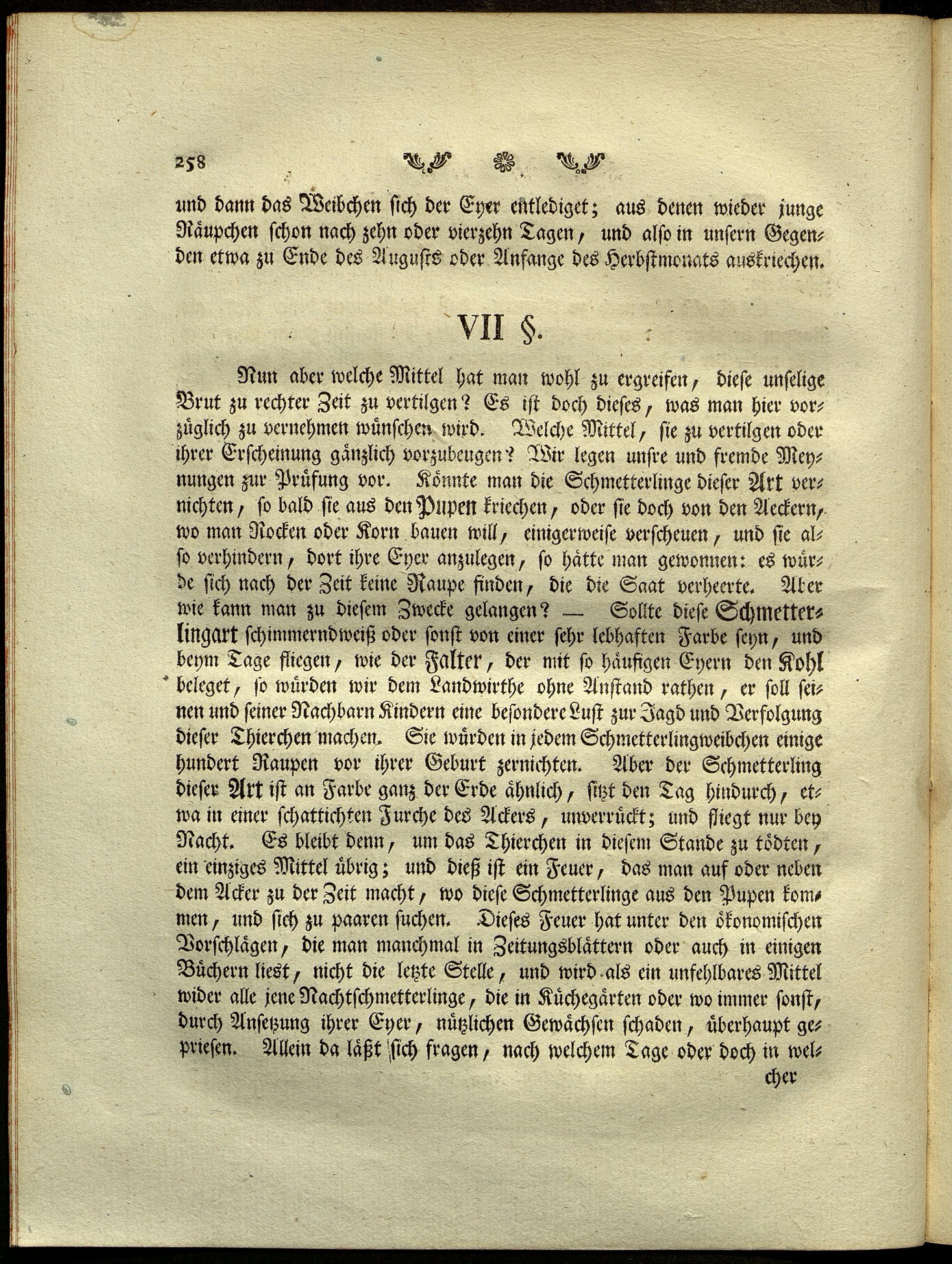 258

und dann das Weibchen sich der Eyer entlediget; aus denen wieder junge Räupchen schon nach zehn oder vierzehn Tagen, und also in unsern Gegenden etwa zu Ende des Augusts oder Anfange des Herbstmonats auskriechen.

VII §.

Nun aber welche Mittel hat man wohl zu ergreifen, diese unselige Brut zu rechter Zeit zu vertilgen? Es ist doch dieses, was man hier vorzüglich zu vernehmen wünschen wird. Welche Mittel, sie zu vertilgen oder ihrer Erscheinung gänzlich vorzubeugen? Wir legen unsre und fremde Meynungen zur Prüfung vor. Könnte man die Schmetterlinge dieser Art vernichten, so bald sie aus den Pupen kriechen, oder sie doch von den Aeckern, wo man Rocken oder Korn bauen will, einigerweise verscheuen, und sie also verhindern, dort ihre Eyer anzulegen, so hätte man gewonnen: es würde sich nach der Zeit keine Raupe finden, die die Saat verheerte. Aber wie kann man zu diesem Zwecke gelangen? — Sollte diese Schmetterlingart schimmerndweiß oder sonst von einer sehr lebhaften Farbe seyn, und beym Tage fliegen, wie der Falter, der mit so häufigen Eyern den Kohl beleget, so würden wir dem Landwirthe ohne Anstand rathen, er soll seinen und seiner Nachbarn Kindern eine besondere Lust zur Jagd und Verfolgung dieser Thierchen machen. Sie würden in jedem Schmetterlingweibchen einige hundert Raupen vor ihrer Geburt zernichten. Aber der Schmetterling dieser Art ist an Farbe ganz der Erde ähnlich, sitzt den Tag hindurch, etwa in einer schattichten Furche des Ackers, unverrückt; und fliegt nur bey Nacht. Es bleibt denn, um das Thierchen in diesem Stande zu tödten, ein einziges Mittel übrig; und dieß ist ein Feuer, das man auf oder neben dem Acker zu der Zeit macht, wo diese Schmetterlinge aus den Pupen kommen, und sich zu paaren suchen. Dieses Feuer hat unter den ökonomischen Vorschlägen, die man manchmal in Zeitungsblättern oder auch in einigen Büchern liest, nicht die letzte Stelle, und wird als ein unfehlbares Mittel wider alle jene Nachtschmetterlinge, die in Küchegärten oder wo immer sonst, durch Ansetzung ihrer Eyer, nützlichen Gewächsen schaden, überhaupt gepriesen. Allein da läßt sich fragen, nach welchem Tage oder doch in wel-

cher